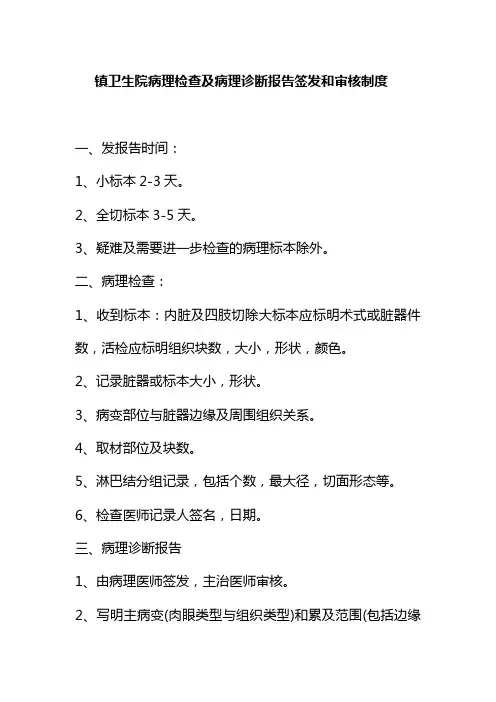 镇卫生院病理检查及病理诊断报告签发和审核制度

一、发报告时间：

1、小标本 2-3 天。

2、全切标本 3-5 天。

3、疑难及需要进一步检查的病理标本除外。

二、病理检查：

1、收到标本：内脏及四肢切除大标本应标明术式或脏器件数，活检应标明组织块数，大小，形状，颜色。

2、记录脏器或标本大小，形状。

3、病变部位与脏器边缘及周围组织关系。

4、取材部位及块数。

5、淋巴结分组记录，包括个数，最大径，切面形态等。

6、检查医师记录人签名，日期。

三、病理诊断报告

1、由病理医师签发，主治医师审核。

2、写明主病变(肉眼类型与组织类型)和累及范围(包括边缘